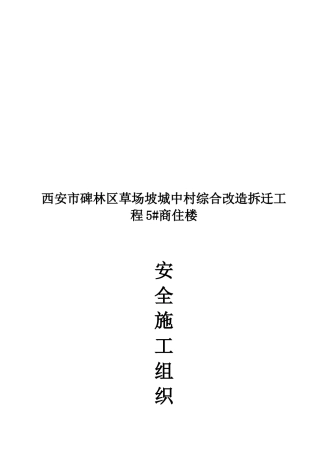 西安市碑林区草场坡城中村综合改造拆迁工程 5#商住楼

安
全
施
工
组
织